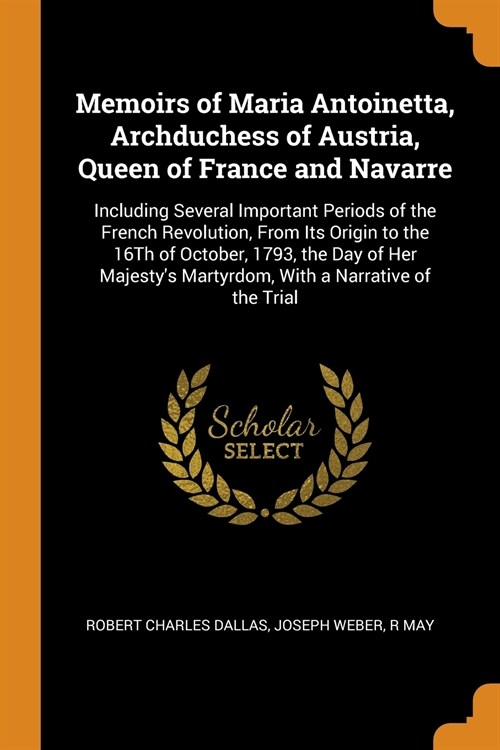 Memoirs of Maria Antoinetta, Archduchess of Austria, Queen of France and Navarre

Including Several Important Periods of the French Revolution, From Its Origin to the 16Th of October, 1793, the Day of Her Majesty's Martyrdom, With a Narrative of the Trial

Scholar SELECT

ROBERT CHARLES DALLAS, JOSEPH WEBER, R MAY